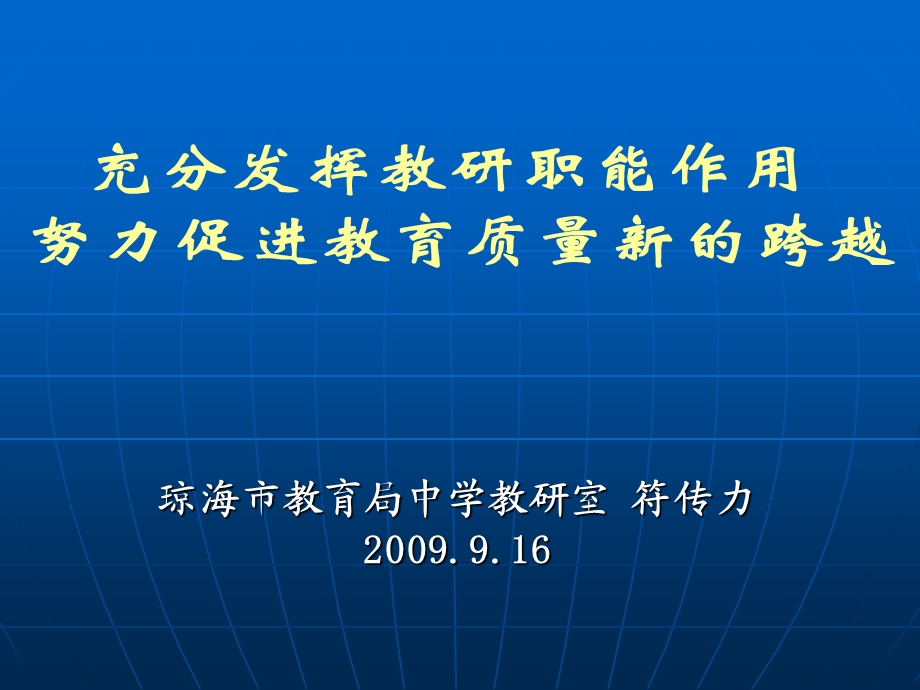 充分发挥教研职能作用
努力促进教育质量新的跨越

琼海市教育局中学教研室 符传力
2009.9.16